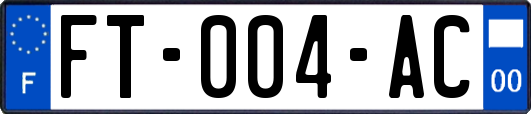 F

FT-004-AC

00